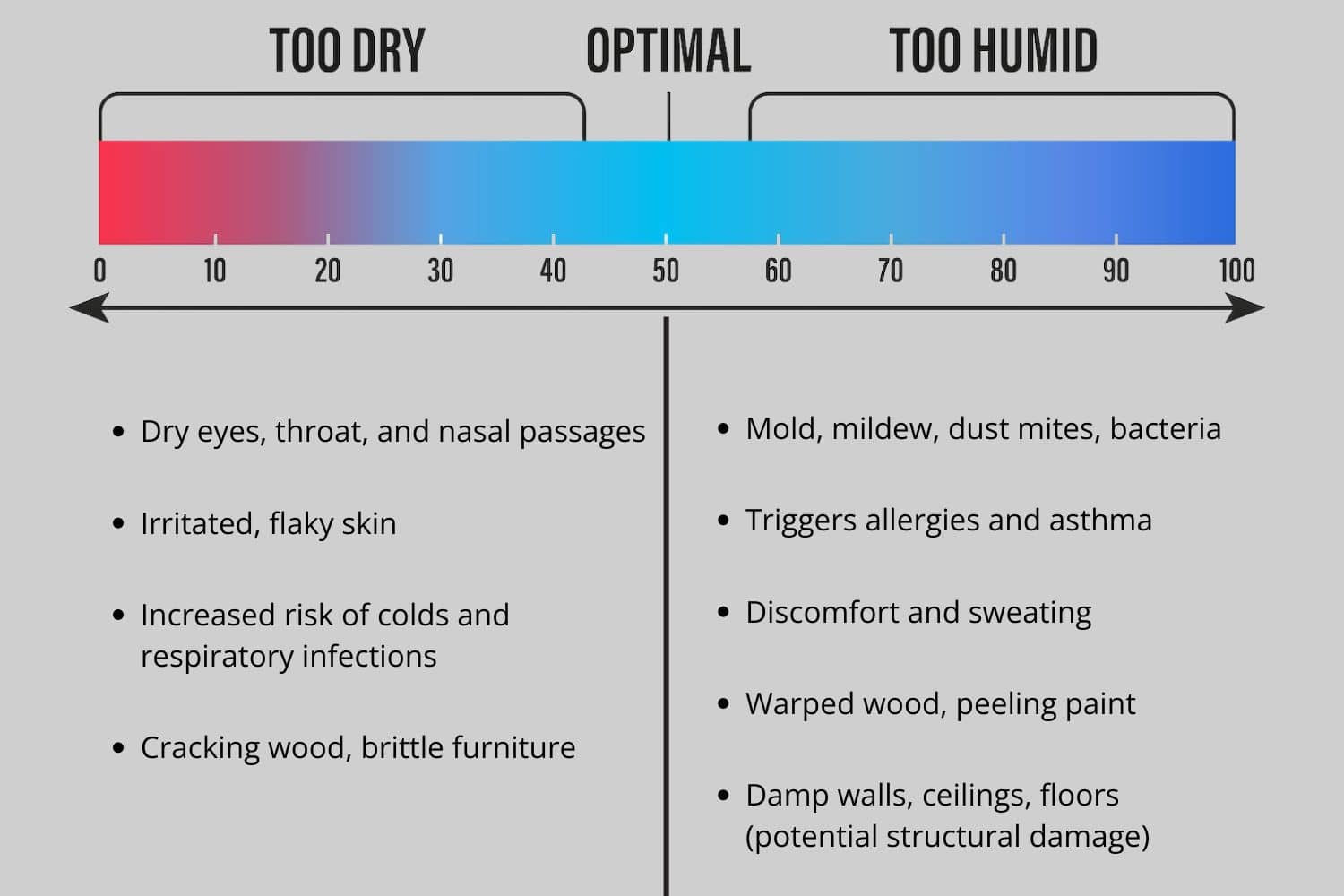 TOO DRY

OPTIMAL

TOO HUMID

0 10 20 30 40 50 60 70 80 90 100

- Dry eyes, throat, and nasal passages
- Irritated, flaky skin
- Increased risk of colds and respiratory infections
- Cracking wood, brittle furniture

- Mold, mildew, dust mites, bacteria
- Triggers allergies and asthma
- Discomfort and sweating
- Warped wood, peeling paint
- Damp walls, ceilings, floors (potential structural damage)